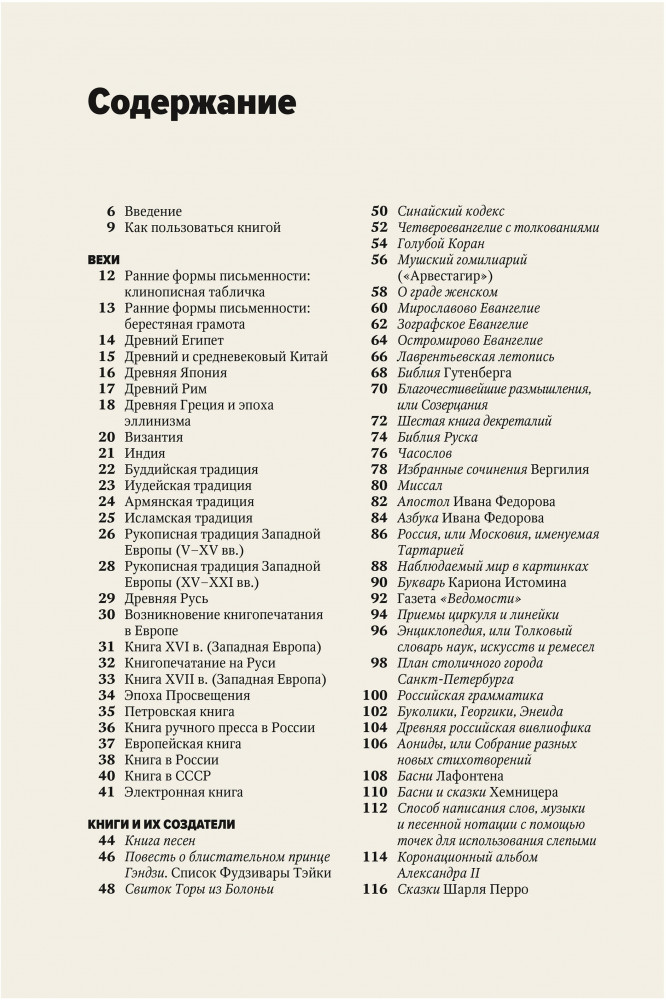 Содержание

6 Введение
9 Как пользоваться книгой

ВЕХИ
12 Ранние формы письменности: клинописная табличка
13 Ранние формы письменности: берестяная грамота
14 Древний Египет
15 Древний и средневековый Китай
16 Древняя Япония
17 Древний Рим
18 Древняя Греция и эпоха эллинизма
20 Византия
21 Индия
22 Буддийская традиция
23 Иудейская традиция
24 Армянская традиция
25 Исламская традиция
26 Рукописная традиция Западной Европы (V–XV вв.)
28 Рукописная традиция Западной Европы (XV–XXI вв.)
29 Древняя Русь
30 Возникновение книгопечатания в Европе
31 Книга XVI в. (Западная Европа)
32 Книгопечатание на Руси
33 Книга XVII в. (Западная Европа)
34 Эпоха Просвещения
35 Петровская книга
36 Книга ручного пресса в России
37 Европейская книга
38 Книга в России
40 Книга в СССР
41 Электронная книга

КНИГИ И ИХ СОЗДАТЕЛИ
44 Книга песен
46 Повесть о блистательном принце Гэндзи. Список Фудзивары Тэйки
48 Свиток Торы из Болоньи

50 Синайский кодекс
52 Четвероевангелие с толкованиями
54 Голубой Коран
56 Мушский гомилиарий («Арвестагир»)
58 О граде женском
60 Мирославово Евангелие
62 Зографское Евангелие
64 Остромирово Евангелие
66 Лаврентьевская летопись
68 Библия Гутенберга
70 Благочестивейшие размышления, или Созерцания
72 Шестая книга декреталий
74 Библия Руска
76 Часослов
78 Избранные сочинения Вергилия
80 Миссал
82 Апостол Ивана Федорова
84 Азбука Ивана Федорова
86 Россия, или Московия, именуемая Тартарией
88 Наблюдаемый мир в картинках
90 Букварь Кариона Истомина
92 Газета «Ведомости»
94 Приемы циркуля и линейки
96 Энциклопедия, или Толковый словарь наук, искусств и ремесел
98 План столичного города Санкт-Петербурга
100 Российская грамматика
102 Буколики, Георгики, Энеида
104 Древняя российская вивлиофика
106 Аониды, или Собрание разных новых стихотворений
108 Басни Лафонтена
110 Басни и сказки Хемницера
112 Способ написания слов, музыки и песенной нотации с помощью точек для использования слепыми
114 Коронационный альбом Александра II
116 Сказки Шарля Перро